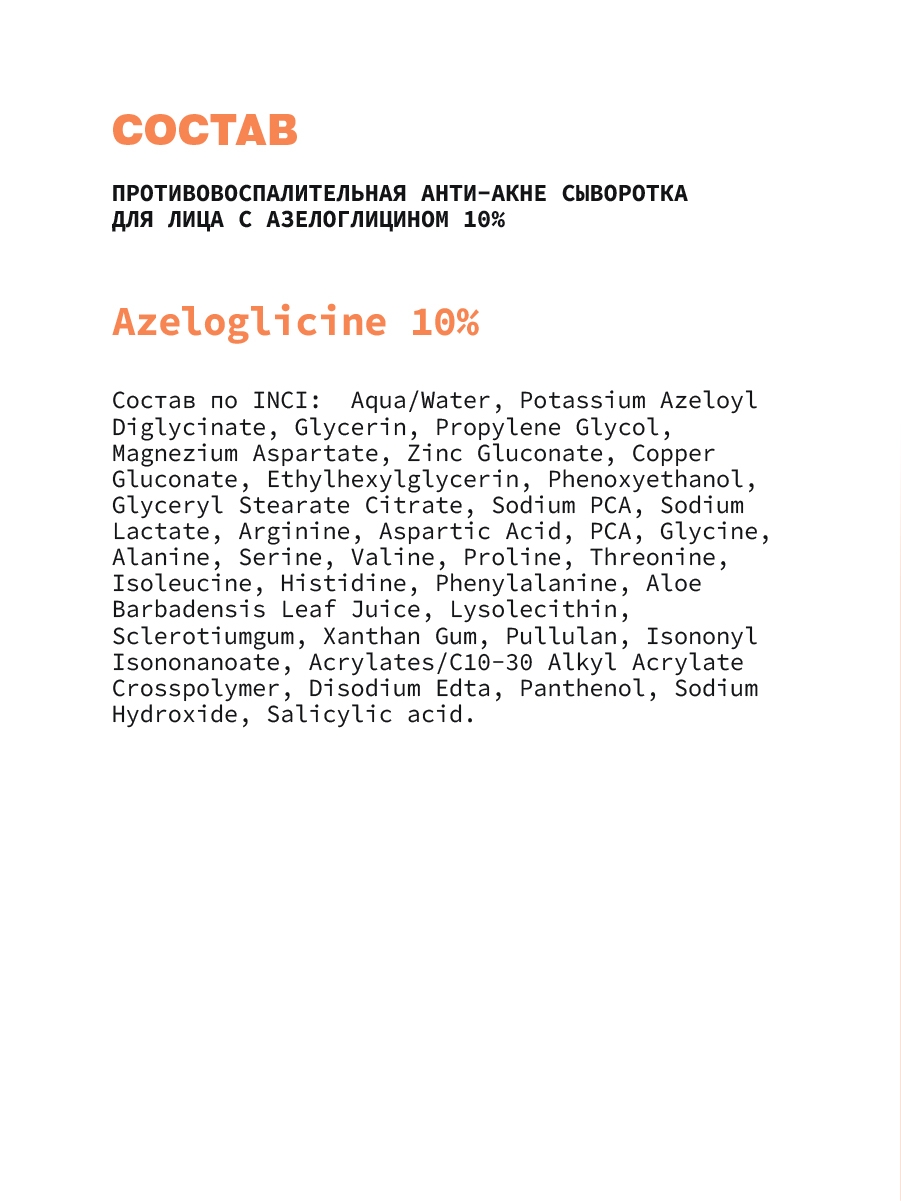 СОСТАВ

ПРОТИВОВОСПАЛИТЕЛЬНАЯ АНТИ-АКНЕ СЫВОРОТКА ДЛЯ ЛИЦА С АЗЕЛОГЛИЦИНОМ 10%

Azeloglicine 10%

Состав по INCI: Aqua/Water, Potassium Azeloyl Diglycinate, Glycerin, Propylene Glycol, Magnezium Aspartate, Zinc Gluconate, Copper Gluconate, Ethylhexylglycerin, Phenoxyethanol, Glyceryl Stearate Citrate, Sodium PCA, Sodium Lactate, Arginine, Aspartic Acid, PCA, Glycine, Alanine, Serine, Valine, Proline, Threonine, Isoleucine, Histidine, Phenylalanine, Aloe Barbadensis Leaf Juice, Lysolecithin, Sclerotiumgum, Xanthan Gum, Pullulan, Isononyl Isononanoate, Acrylates/C10-30 Alkyl Acrylate Crosspolymer, Disodium Edta, Panthenol, Sodium Hydroxide, Salicylic acid.